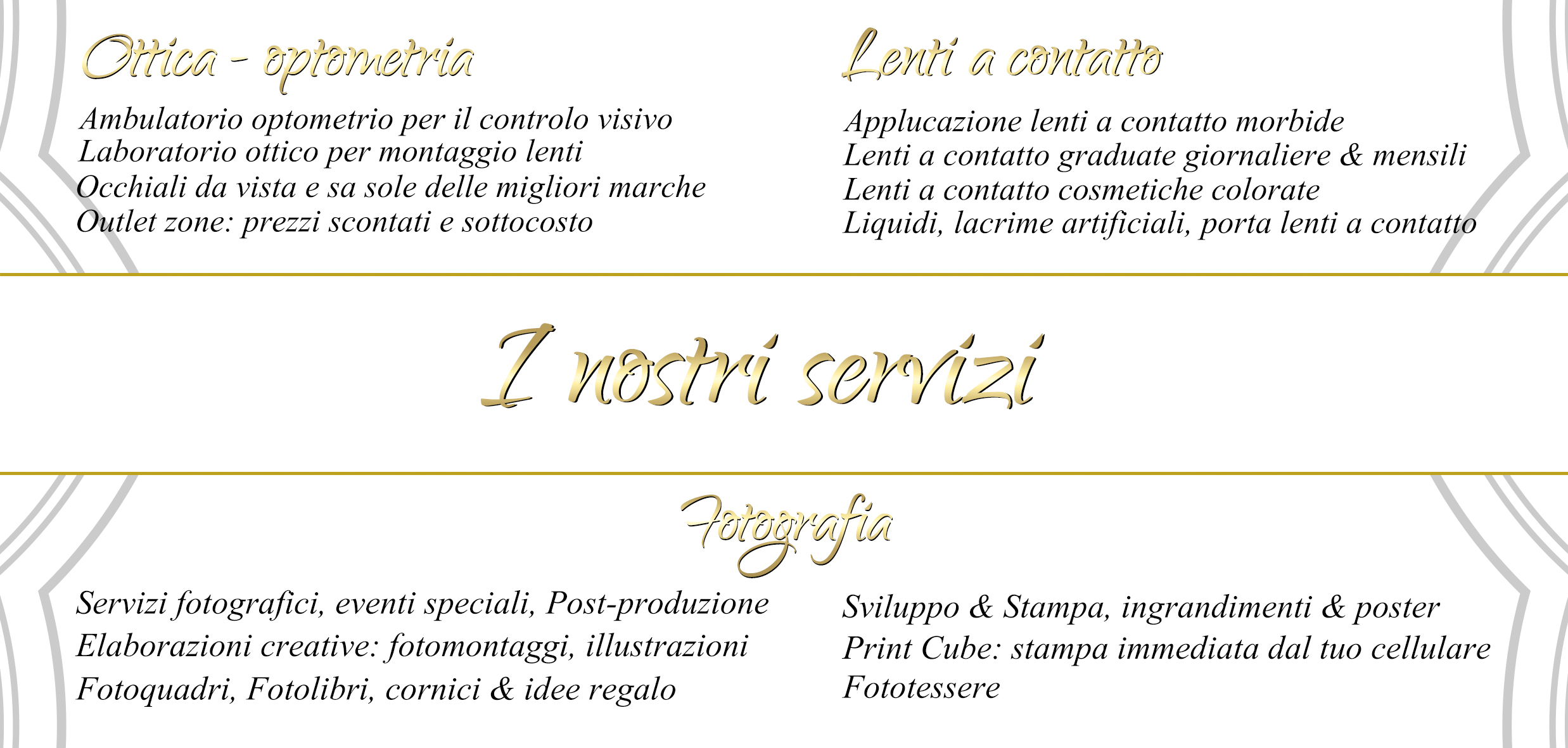 Ottica - optometria

Ambulatorio optometrio per il controlo visivo
Laboratorio ottico per montaggio lenti
Occhiali da vista e sa sole delle migliori marche
Outlet zone: prezzi scontati e sottocosto

Lenti a contatto

Applucazione lenti a contatto morbide
Lenti a contatto graduate giornaliere & mensili
Lenti a contatto cosmetiche colorate
Liquidi, lacrime artificiali, porta lenti a contatto

I nostri servizi

Fotografia

Servizi fotografici, eventi speciali, Post-produzione
Elaborazioni creative: fotomontaggi, illustrazioni
Fotoquadri, Fotolibri, cornici & idee regalo

Sviluppo & Stampa, ingrandimenti & poster
Print Cube: stampa immediata dal tuo cellulare
Fototessere